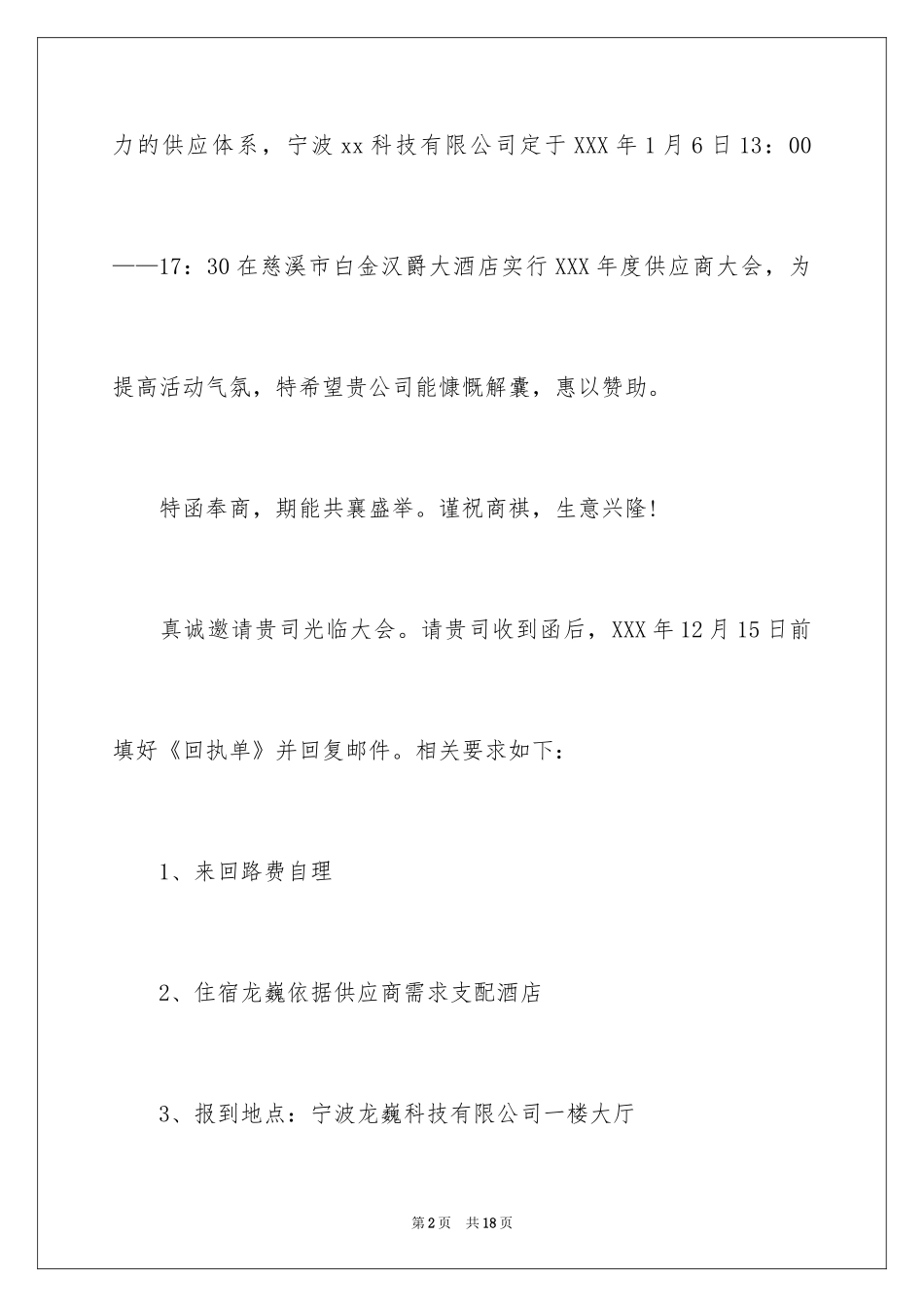 力的供应体系，宁波xx科技有限公司定于XXX年1月6日13：00——17：30在慈溪市白金汉爵大酒店实行XXX年度供应商大会，为提高活动气氛，特希望贵公司能慷慨解囊，惠以赞助。

特函奉商，期能共襄盛举。谨祝商祺，生意兴隆!

真诚邀请贵司光临大会。请贵司收到函后，XXX年12月15日前填好《回执单》并回复邮件。相关要求如下：

1、来回路费自理

2、住宿龙巍依据供应商需求支配酒店

3、报到地点：宁波龙巍科技有限公司一楼大厅

第2页　共18页